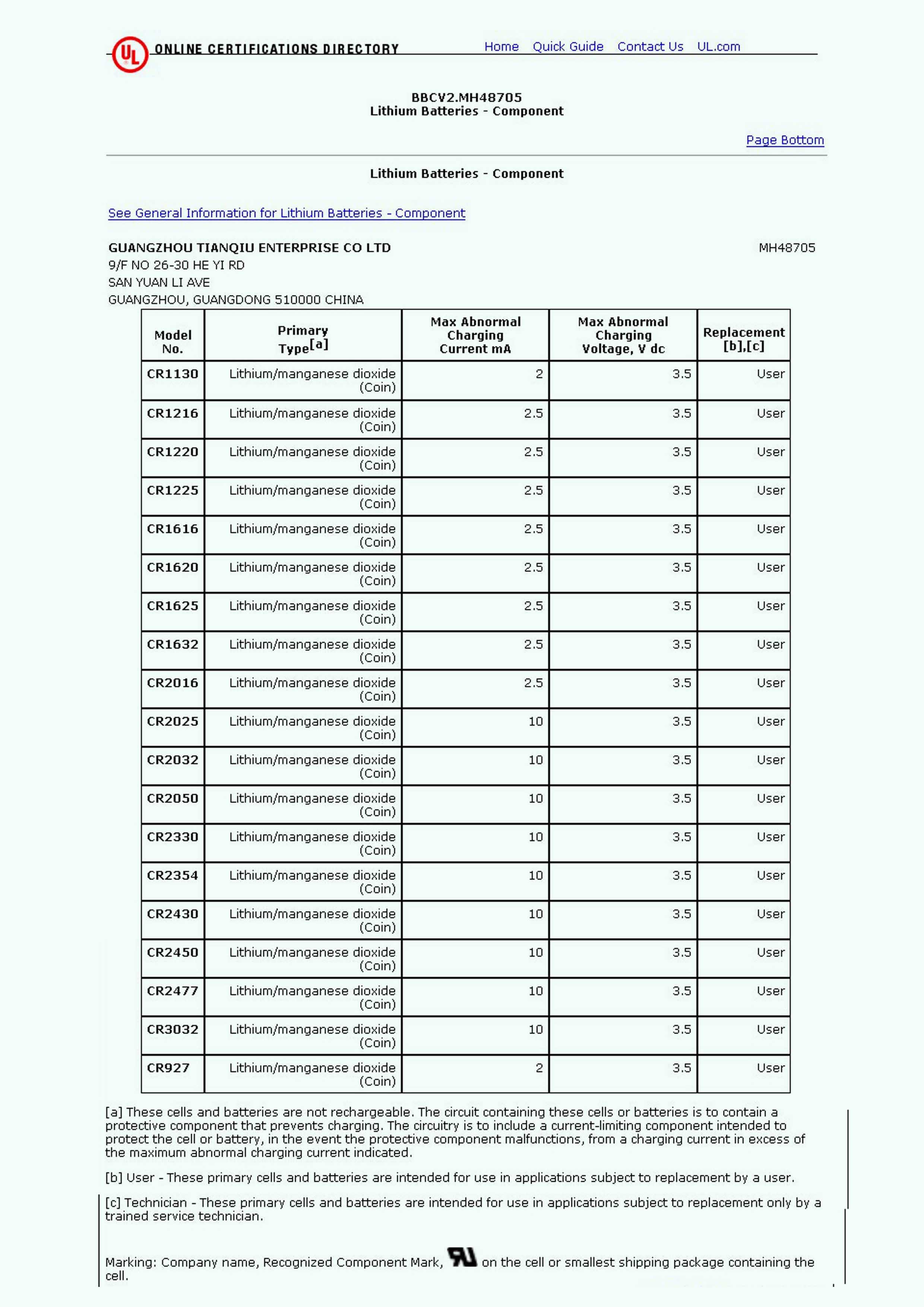 UL ONLINE CERTIFICATIONS DIRECTORY Home Quick Guide Contact Us UL.com

BBCV2.MH48705
Lithium Batteries - Component

Page Bottom

Lithium Batteries - Component

See General Information for Lithium Batteries - Component

GUANGZHOU TIANQIU ENTERPRISE CO LTD MH48705
9/F NO 26-30 HE YI RD
SAN YUAN LI AVE
GUANGZHOU, GUANGDONG 510000 CHINA

| Model No. | Primary Type[a] | Max Abnormal Charging Current mA | Max Abnormal Charging Voltage, V dc | Replacement [b],[c] |
|---|---|---|---|---|
| CR1130 | Lithium/manganese dioxide (Coin) | 2 | 3.5 | User |
| CR1216 | Lithium/manganese dioxide (Coin) | 2.5 | 3.5 | User |
| CR1220 | Lithium/manganese dioxide (Coin) | 2.5 | 3.5 | User |
| CR1225 | Lithium/manganese dioxide (Coin) | 2.5 | 3.5 | User |
| CR1616 | Lithium/manganese dioxide (Coin) | 2.5 | 3.5 | User |
| CR1620 | Lithium/manganese dioxide (Coin) | 2.5 | 3.5 | User |
| CR1625 | Lithium/manganese dioxide (Coin) | 2.5 | 3.5 | User |
| CR1632 | Lithium/manganese dioxide (Coin) | 2.5 | 3.5 | User |
| CR2016 | Lithium/manganese dioxide (Coin) | 2.5 | 3.5 | User |
| CR2025 | Lithium/manganese dioxide (Coin) | 10 | 3.5 | User |
| CR2032 | Lithium/manganese dioxide (Coin) | 10 | 3.5 | User |
| CR2050 | Lithium/manganese dioxide (Coin) | 10 | 3.5 | User |
| CR2330 | Lithium/manganese dioxide (Coin) | 10 | 3.5 | User |
| CR2354 | Lithium/manganese dioxide (Coin) | 10 | 3.5 | User |
| CR2430 | Lithium/manganese dioxide (Coin) | 10 | 3.5 | User |
| CR2450 | Lithium/manganese dioxide (Coin) | 10 | 3.5 | User |
| CR2477 | Lithium/manganese dioxide (Coin) | 10 | 3.5 | User |
| CR3032 | Lithium/manganese dioxide (Coin) | 10 | 3.5 | User |
| CR927 | Lithium/manganese dioxide (Coin) | 2 | 3.5 | User |

[a] These cells and batteries are not rechargeable. The circuit containing these cells or batteries is to contain a protective component that prevents charging. The circuitry is to include a current-limiting component intended to protect the cell or battery, in the event the protective component malfunctions, from a charging current in excess of the maximum abnormal charging current indicated.

[b] User - These primary cells and batteries are intended for use in applications subject to replacement by a user.

[c] Technician - These primary cells and batteries are intended for use in applications subject to replacement only by a trained service technician.

Marking: Company name, Recognized Component Mark, on the cell or smallest shipping package containing the cell.